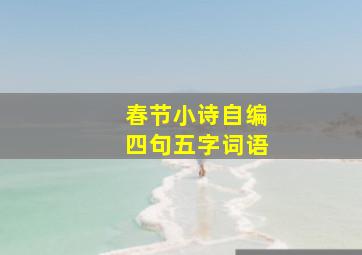 春节小诗自编
四句五字词语